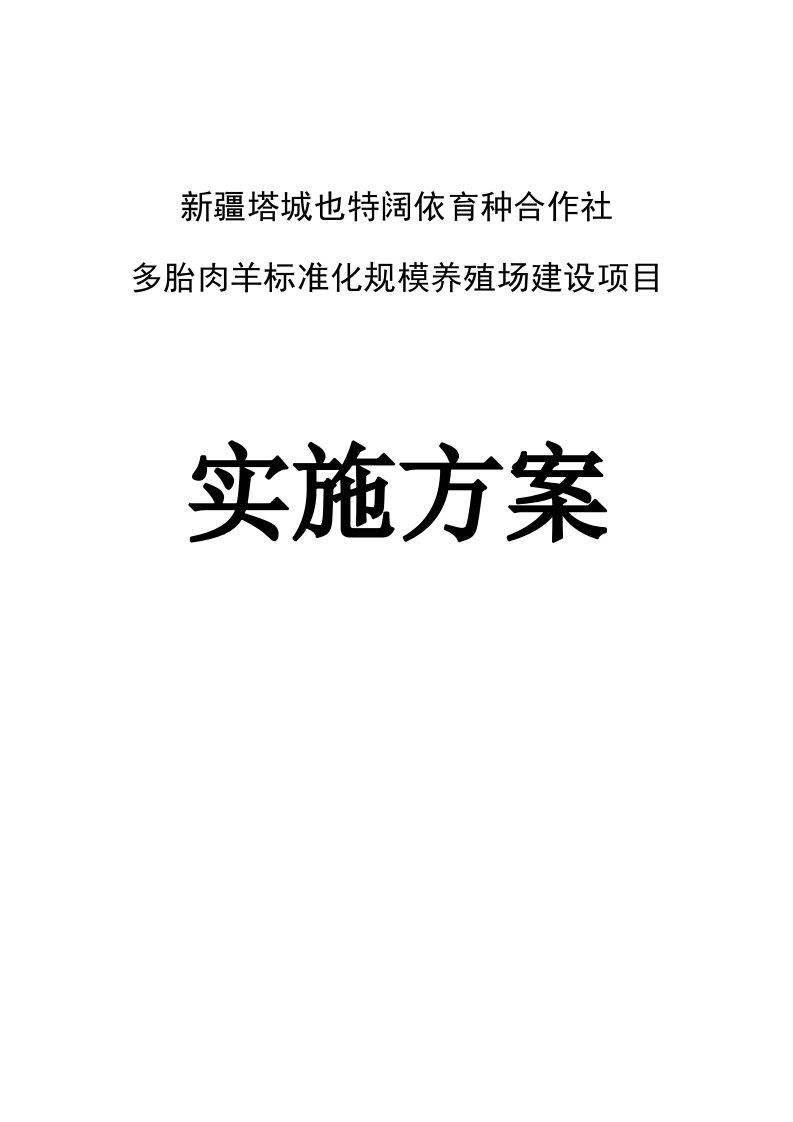 新疆塔城也特阔依育种合作社

多胎肉羊标准化规模养殖场建设项目

实施方案